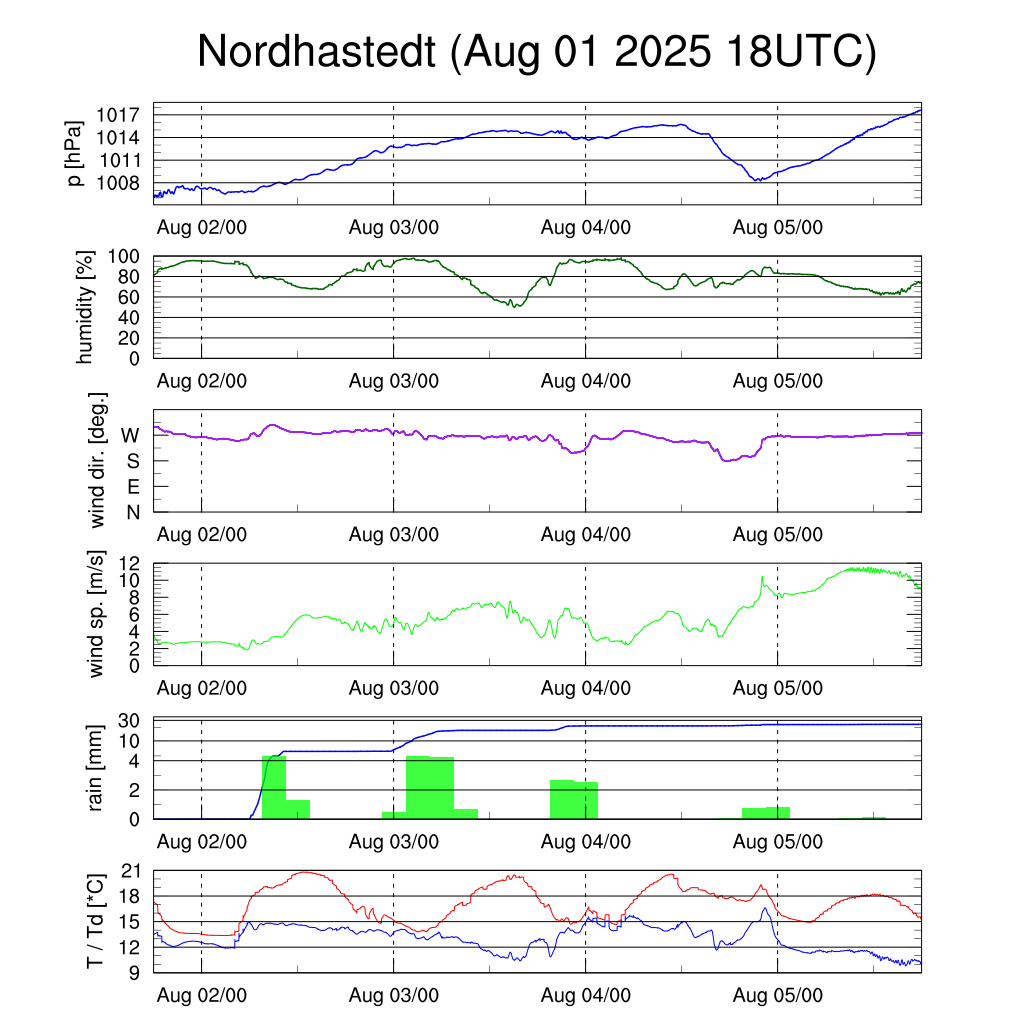 Nordhastedt (Aug 01 2025 18UTC)

p [hPa]
1017
1014
1011
1008
Aug 02/00
Aug 03/00
Aug 04/00
Aug 05/00

humidity [%]
100
80
60
40
20
0
Aug 02/00
Aug 03/00
Aug 04/00
Aug 05/00

wind dir. [deg.]
W
S
E
N
Aug 02/00
Aug 03/00
Aug 04/00
Aug 05/00

wind sp. [m/s]
12
10
8
6
4
2
0
Aug 02/00
Aug 03/00
Aug 04/00
Aug 05/00

rain [mm]
30
10
4
2
0
Aug 02/00
Aug 03/00
Aug 04/00
Aug 05/00

T / Td [*C]
21
18
15
12
9
Aug 02/00
Aug 03/00
Aug 04/00
Aug 05/00